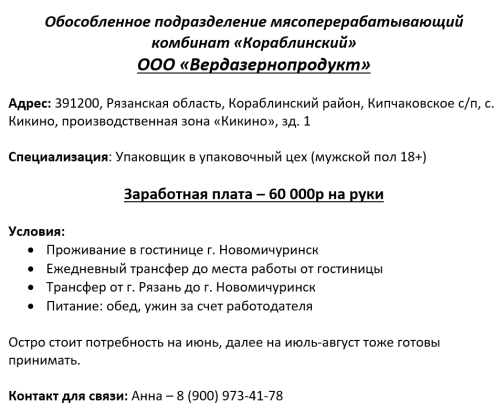 Обособленное подразделение мясоперерабатывающий комбинат «Кораблинский»
ООО «Вердазернопродукт»

Адрес: 391200, Рязанская область, Кораблинский район, Кипчаковское с/п, с. Кикино, производственная зона «Кикино», зд. 1

Специализация: Упаковщик в упаковочный цех (мужской пол 18+)

Заработная плата – 60 000р на руки

Условия:
• Проживание в гостинице г. Новомичуринск
• Ежедневный трансфер до места работы от гостиницы
• Трансфер от г. Рязань до г. Новомичуринск
• Питание: обед, ужин за счет работодателя

Остро стоит потребность на июнь, далее на июль-август тоже готовы принимать.

Контакт для связи: Анна – 8 (900) 973-41-78